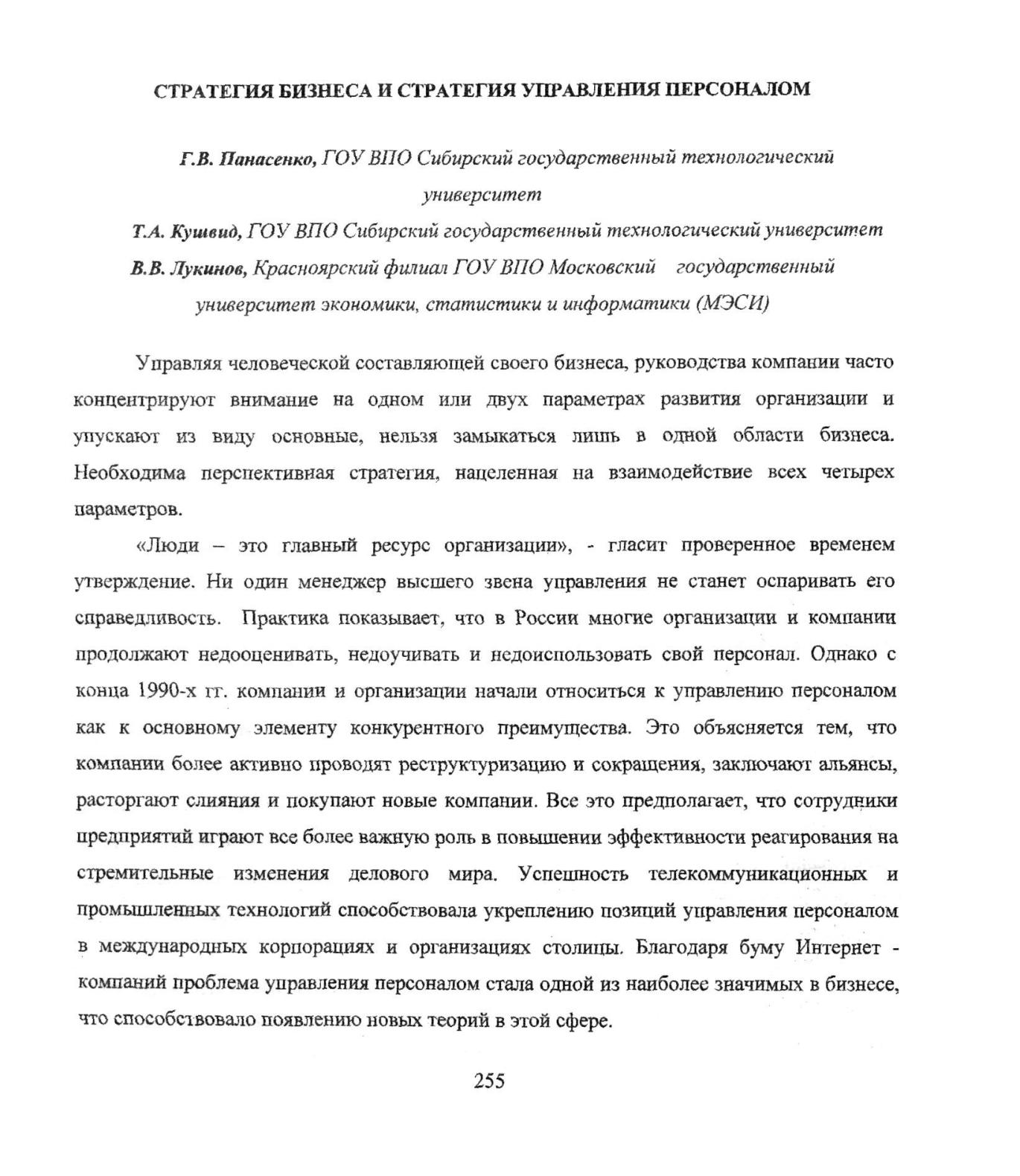 СТРАТЕГИЯ БИЗНЕСА И СТРАТЕГИЯ УПРАВЛЕНИЯ ПЕРСОНАЛОМ

Г.В. Панасенко, ГОУ ВПО Сибирский государственный технологический университет

Т.А. Кушвид, ГОУ ВПО Сибирский государственный технологический университет

В.В. Лукинов, Красноярский филиал ГОУ ВПО Московский государственный университет экономики, статистики и информатики (МЭСИ)

Управляя человеческой составляющей своего бизнеса, руководства компании часто концентрируют внимание на одном или двух параметрах развития организации и упускают из виду основные, нельзя замыкаться лишь в одной области бизнеса. Необходима перспективная стратегия, нацеленная на взаимодействие всех четырех параметров.

«Люди – это главный ресурс организации», - гласит проверенное временем утверждение. Ни один менеджер высшего звена управления не станет оспаривать его справедливость. Практика показывает, что в России многие организации и компании продолжают недооценивать, недоучивать и недоиспользовать свой персонал. Однако с конца 1990-х гг. компании и организации начали относиться к управлению персоналом как к основному элементу конкурентного преимущества. Это объясняется тем, что компании более активно проводят реструктуризацию и сокращения, заключают альянсы, расторгают слияния и покупают новые компании. Все это предполагает, что сотрудники предприятий играют все более важную роль в повышении эффективности реагирования на стремительные изменения делового мира. Успешность телекоммуникационных и промышленных технологий способствовала укреплению позиций управления персоналом в международных корпорациях и организациях столицы. Благодаря буму Интернет - компаний проблема управления персоналом стала одной из наиболее значимых в бизнесе, что способствовало появлению новых теорий в этой сфере.

255